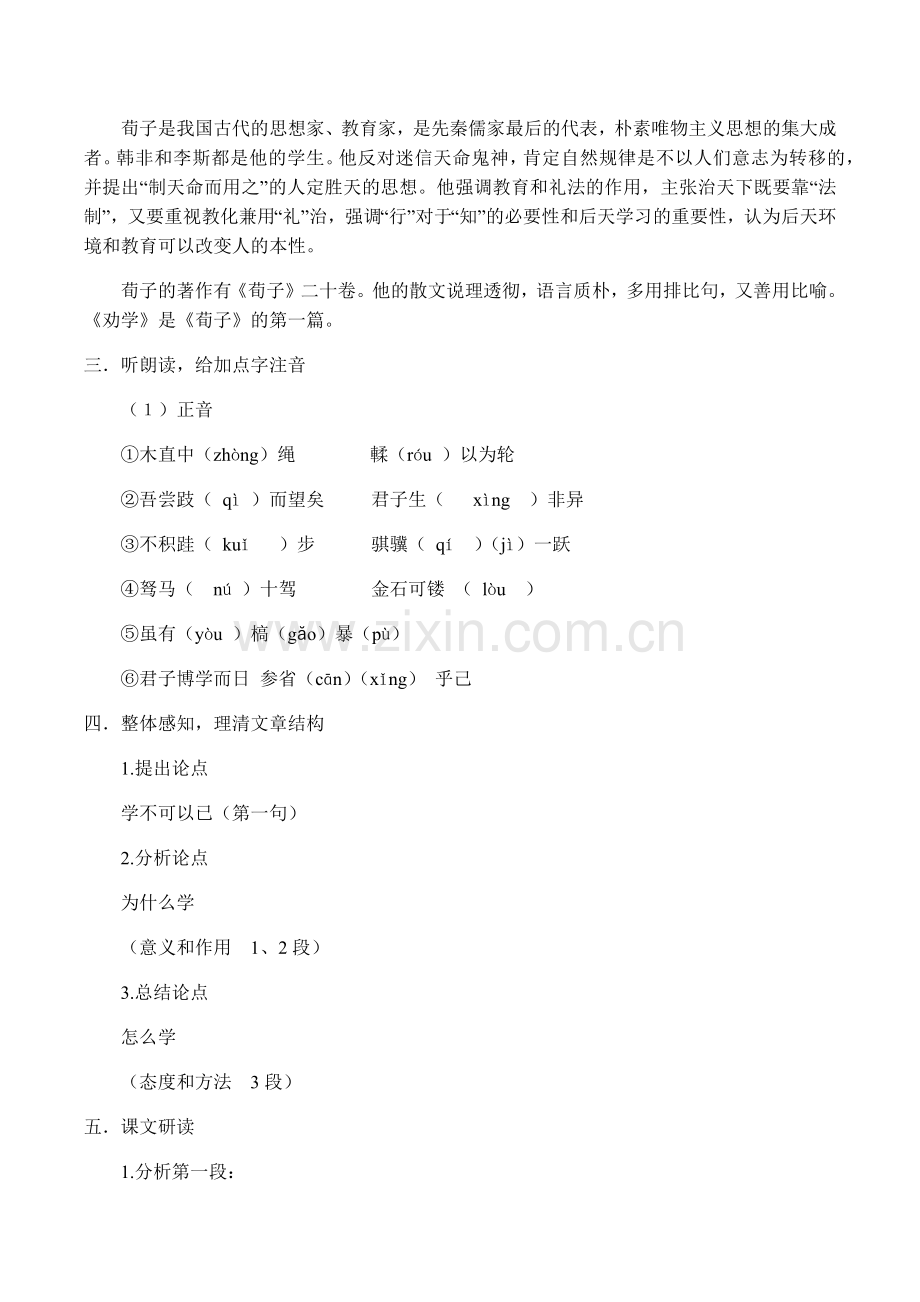 荀子是我国古代的思想家、教育家，是先秦儒家最后的代表，朴素唯物主义思想的集大成者。韩非和李斯都是他的学生。他反对迷信天命鬼神，肯定自然规律是不以人们意志为转移的，并提出“制天命而用之”的人定胜天的思想。他强调教育和礼法的作用，主张治天下既要靠“法制”，又要重视教化兼用“礼”治，强调“行”对于“知”的必要性和后天学习的重要性，认为后天环境和教育可以改变人的本性。

荀子的著作有《荀子》二十卷。他的散文说理透彻，语言质朴，多用排比句，又善用比喻。《劝学》是《荀子》的第一篇。

三．听朗读，给加点字注音

（1）正音

①木直中（zhòng）绳　　輮（róu ）以为轮

②吾尝跂（ qì ）而望矣　　君子生（ xìng ）非异

③不积跬（ kuǐ ）步　　骐骥（ qí ）（jì）一跃

④驽马（ nú ）十驾　　金石可镂 （ lòu ）

⑤虽有（yòu ）槁（gǎo）暴（pù）

⑥君子博学而日 参省（cān）（xǐng） 乎己

四．整体感知，理清文章结构

1.提出论点

学不可以已（第一句）

2.分析论点

为什么学

（意义和作用 1、2 段）

3.总结论点

怎么学

（态度和方法 3 段）

五．课文研读

1.分析第一段：

www.zixin.com.cn